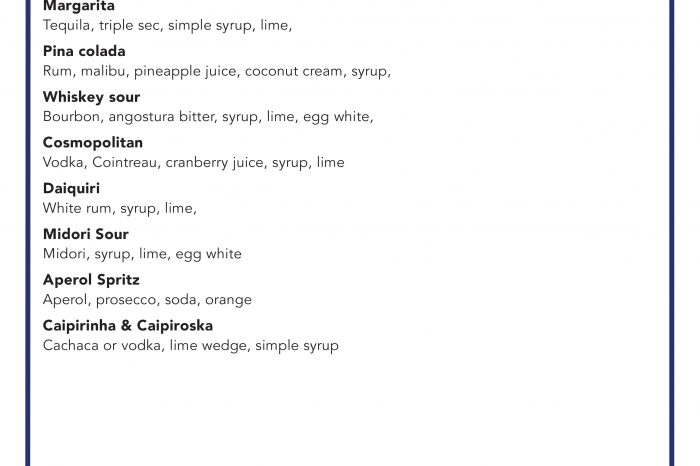 Margarita
Tequila, triple sec, simple syrup, lime,

Pina colada
Rum, malibu, pineapple juice, coconut cream, syrup,

Whiskey sour
Bourbon, angostura bitter, syrup, lime, egg white,

Cosmopolitan
Vodka, Cointreau, cranberry juice, syrup, lime

Daiquiri
White rum, syrup, lime,

Midori Sour
Midori, syrup, lime, egg white

Aperol Spritz
Aperol, prosecco, soda, orange

Caipirinha & Caipiroska
Cachaca or vodka, lime wedge, simple syrup